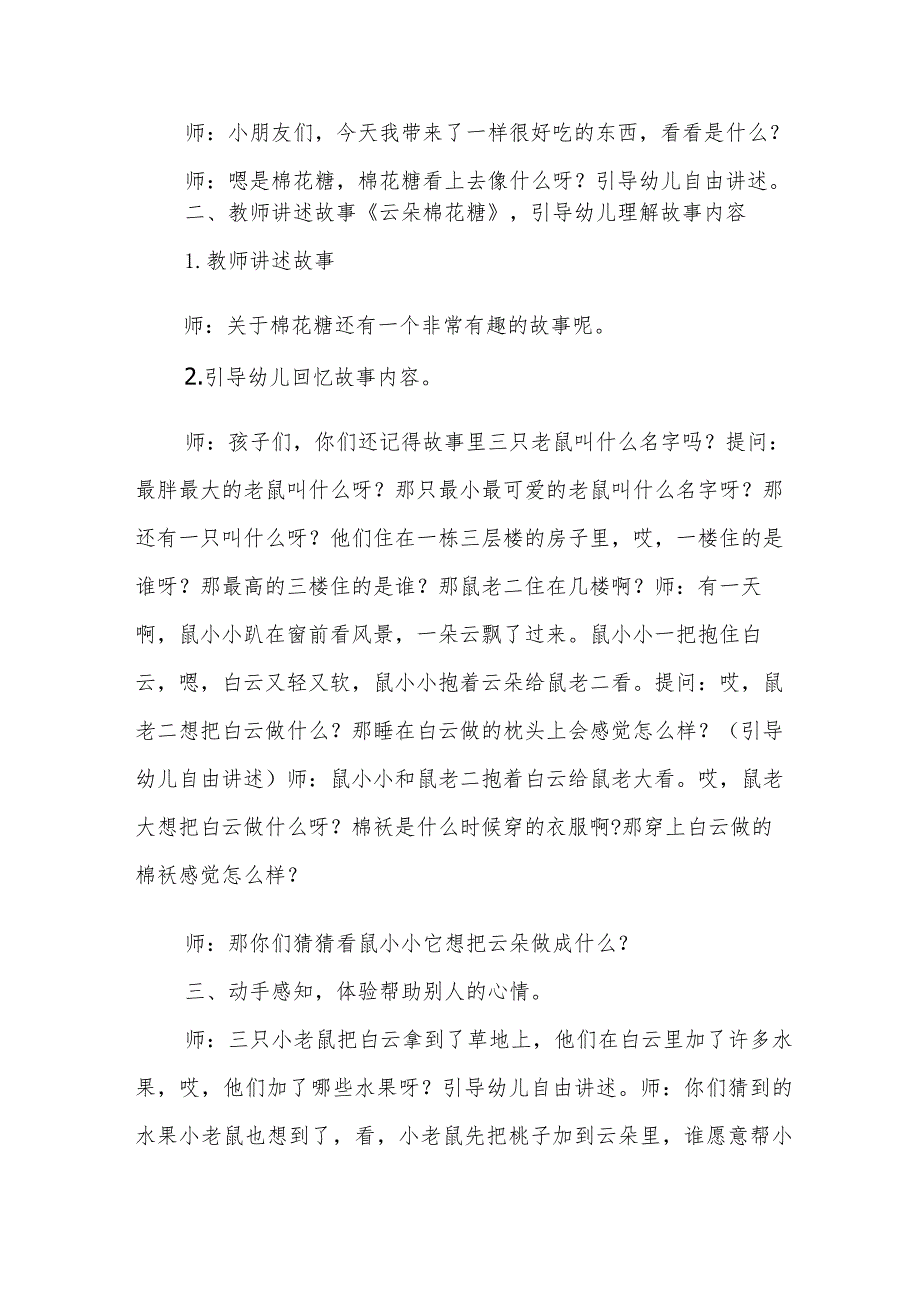 师：小朋友们，今天我带来了一样很好吃的东西，看看是什么？

师：嗯是棉花糖，棉花糖看上去像什么呀？引导幼儿自由讲述。

二、教师讲述故事《云朵棉花糖》，引导幼儿理解故事内容

1.教师讲述故事

师：关于棉花糖还有一个非常有趣的故事呢。

2.引导幼儿回忆故事内容。

师：孩子们，你们还记得故事里三只老鼠叫什么名字吗？提问：最胖最大的老鼠叫什么呀？那只最小最可爱的老鼠叫什么名字呀？那还有一只叫什么呀？他们住在一栋三层楼的房子里，哎，一楼住的是谁呀？那最高的三楼住的是谁？那鼠老二住在几楼啊？师：有一天啊，鼠小小趴在窗前看风景，一朵云飘了过来。鼠小小一把抱住白云，嗯，白云又轻又软，鼠小小抱着云朵给鼠老二看。提问：哎，鼠老二想把白云做什么？那睡在白云做的枕头上会感觉怎么样？（引导幼儿自由讲述）师：鼠小小和鼠老二抱着白云给鼠老大看。哎，鼠老大想把白云做什么呀？棉袄是什么时候穿的衣服啊?那穿上白云做的棉袄感觉怎么样？

师：那你们猜猜看鼠小小它想把云朵做成什么？

三、动手感知，体验帮助别人的心情。

师：三只小老鼠把白云拿到了草地上，他们在白云里加了许多水果，哎，他们加了哪些水果呀？引导幼儿自由讲述。师：你们猜到的水果小老鼠也想到了，看，小老鼠先把桃子加到云朵里，谁愿意帮小